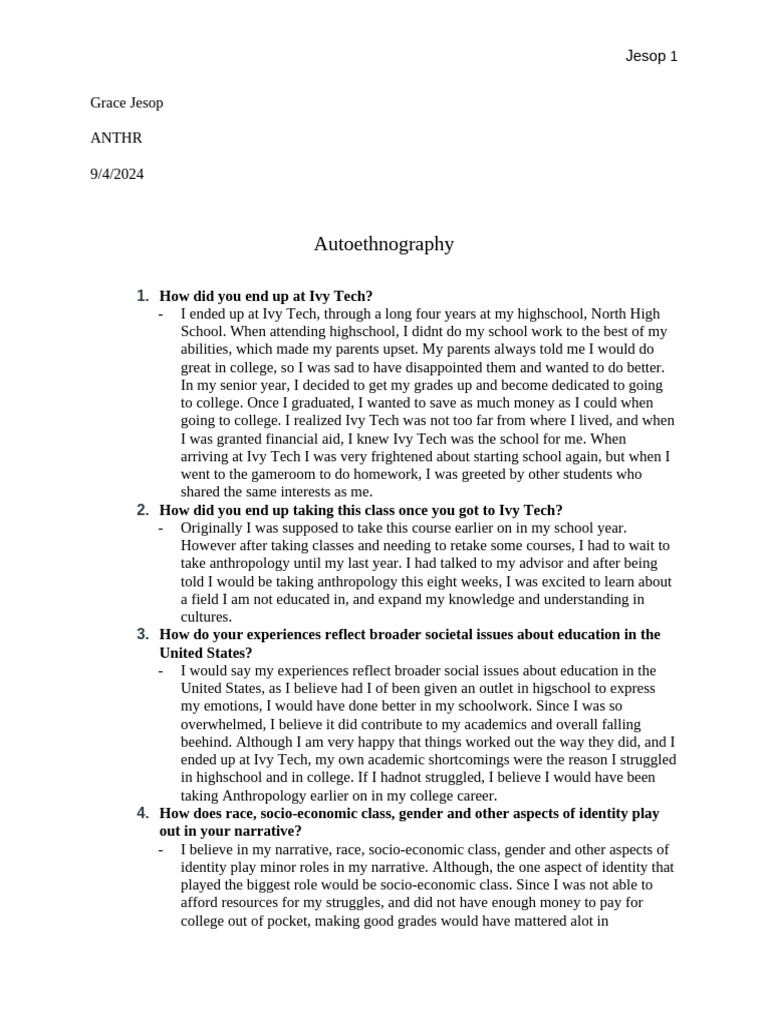 Jesop 1

Grace Jesop

ANTHR

9/4/2024

Autoethnography

1. **How did you end up at Ivy Tech?**
- I ended up at Ivy Tech, through a long four years at my highschool, North High School. When attending highschool, I didnt do my school work to the best of my abilities, which made my parents upset. My parents always told me I would do great in college, so I was sad to have disappointed them and wanted to do better. In my senior year, I decided to get my grades up and become dedicated to going to college. Once I graduated, I wanted to save as much money as I could when going to college. I realized Ivy Tech was not too far from where I lived, and when I was granted financial aid, I knew Ivy Tech was the school for me. When arriving at Ivy Tech I was very frightened about starting school again, but when I went to the gameroom to do homework, I was greeted by other students who shared the same interests as me.

2. **How did you end up taking this class once you got to Ivy Tech?**
- Originally I was supposed to take this course earlier on in my school year. However after taking classes and needing to retake some courses, I had to wait to take anthropology until my last year. I had talked to my advisor and after being told I would be taking anthropology this eight weeks, I was excited to learn about a field I am not educated in, and expand my knowledge and understanding in cultures.

3. **How do your experiences reflect broader societal issues about education in the United States?**
- I would say my experiences reflect broader social issues about education in the United States, as I believe had I of been given an outlet in higschool to express my emotions, I would have done better in my schoolwork. Since I was so overwhelmed, I believe it did contribute to my academics and overall falling beehind. Although I am very happy that things worked out the way they did, and I ended up at Ivy Tech, my own academic shortcomings were the reason I struggled in highschool and in college. If I hadnot struggled, I believe I would have been taking Anthropology earlier on in my college career.

4. **How does race, socio-economic class, gender and other aspects of identity play out in your narrative?**
- I believe in my narrative, race, socio-economic class, gender and other aspects of identity play minor roles in my narrative. Although, the one aspect of identity that played the biggest role would be socio-economic class. Since I was not able to afford resources for my struggles, and did not have enough money to pay for college out of pocket, making good grades would have mattered alot in